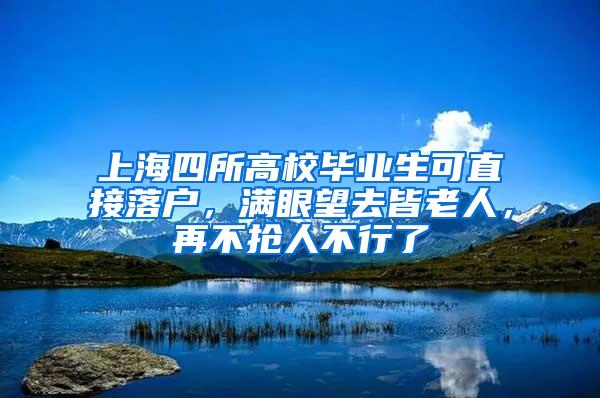 上海四所高校毕业生可直接落户，满眼望去皆老人，再不抢人不行了